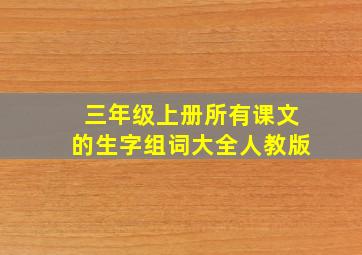 三年级上册所有课文
的生字组词大全人教版